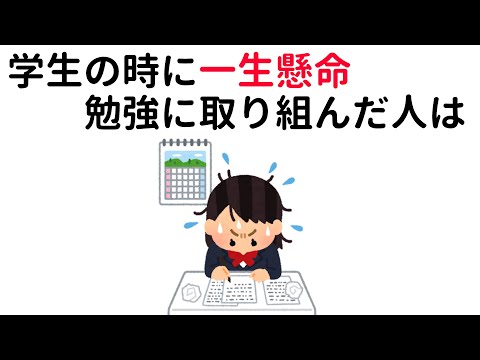 学生の時に一生懸命
勉強に取り組んだ人は